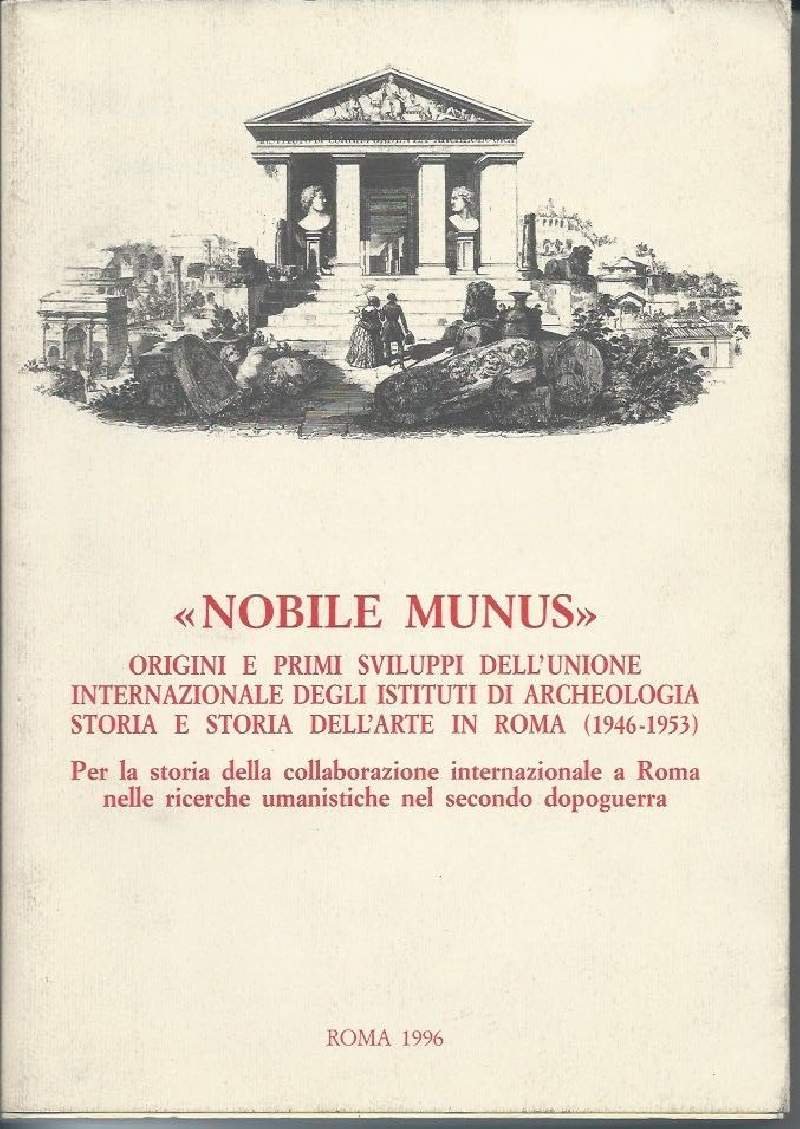 «NOBILE MUNUS»

ORIGINI E PRIMI SVILUPPI DELL'UNIONE INTERNAZIONALE DEGLI ISTITUTI DI ARCHEOLOGIA STORIA E STORIA DELL'ARTE IN ROMA (1946-1953)

Per la storia della collaborazione internazionale a Roma nelle ricerche umanistiche nel secondo dopoguerra

ROMA 1996